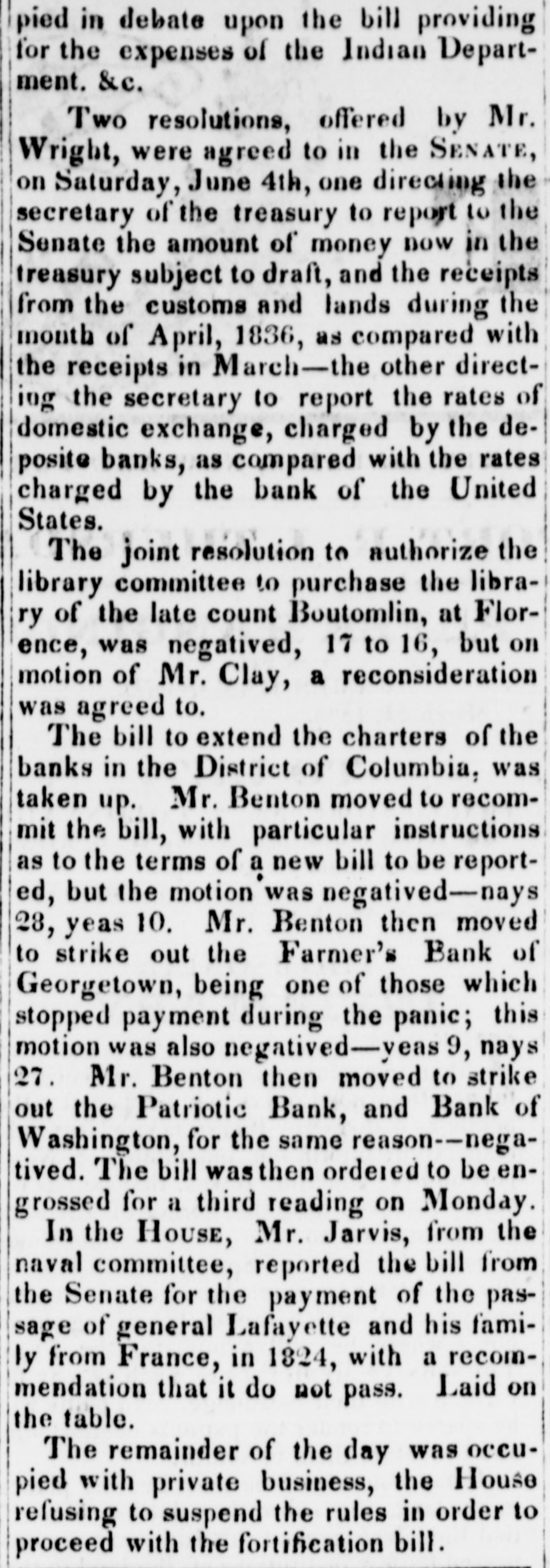 pied in debate upon the bill providing for the expenses of the Indian Department. &c.

Two resolutions, offered by Mr. Wright, were agreed to in the SENATE, on Saturday, June 4th, one directing the secretary of the treasury to report to the Senate the amount of money now in the treasury subject to draft, and the receipts from the customs and lands during the month of April, 1836, as compared with the receipts in March—the other directing the secretary to report the rates of domestic exchange, charged by the deposite banks, as compared with the rates charged by the bank of the United States.

The joint resolution to authorize the library committee to purchase the library of the late count Boutomlin, at Florence, was negatived, 17 to 16, but on motion of Mr. Clay, a reconsideration was agreed to.

The bill to extend the charters of the banks in the District of Columbia, was taken up. Mr. Benton moved to recommit the bill, with particular instructions as to the terms of a new bill to be reported, but the motion was negatived—nays 28, yeas 10. Mr. Benton then moved to strike out the Farmer's Bank of Georgetown, being one of those which stopped payment during the panic; this motion was also negatived—yeas 9, nays 27. Mr. Benton then moved to strike out the Patriotic Bank, and Bank of Washington, for the same reason--negatived. The bill was then ordered to be engrossed for a third reading on Monday.

In the HOUSE, Mr. Jarvis, from the naval committee, reported the bill from the Senate for the payment of the passage of general Lafayette and his family from France, in 1824, with a recommendation that it do not pass. Laid on the table.

The remainder of the day was occupied with private business, the House refusing to suspend the rules in order to proceed with the fortification bill.